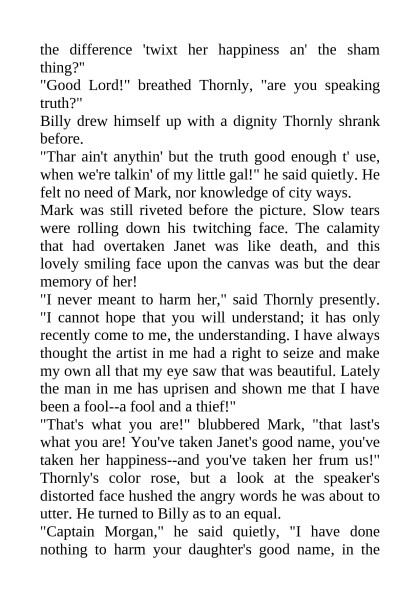 the difference 'twixt her happiness an' the sham thing?"

"Good Lord!" breathed Thornly, "are you speaking truth?"

Billy drew himself up with a dignity Thornly shrank before.

"Thar ain't anythin' but the truth good enough t' use, when we're talkin' of my little gal!" he said quietly. He felt no need of Mark, nor knowledge of city ways.

Mark was still riveted before the picture. Slow tears were rolling down his twitching face. The calamity that had overtaken Janet was like death, and this lovely smiling face upon the canvas was but the dear memory of her!

"I never meant to harm her," said Thornly presently. "I cannot hope that you will understand; it has only recently come to me, the understanding. I have always thought the artist in me had a right to seize and make my own all that my eye saw that was beautiful. Lately the man in me has uprisen and shown me that I have been a fool--a fool and a thief!"

"That's what you are!" blubbered Mark, "that last's what you are! You've taken Janet's good name, you've taken her happiness--and you've taken her frum us!"

Thornly's color rose, but a look at the speaker's distorted face hushed the angry words he was about to utter. He turned to Billy as to an equal.

"Captain Morgan," he said quietly, "I have done nothing to harm your daughter's good name, in the